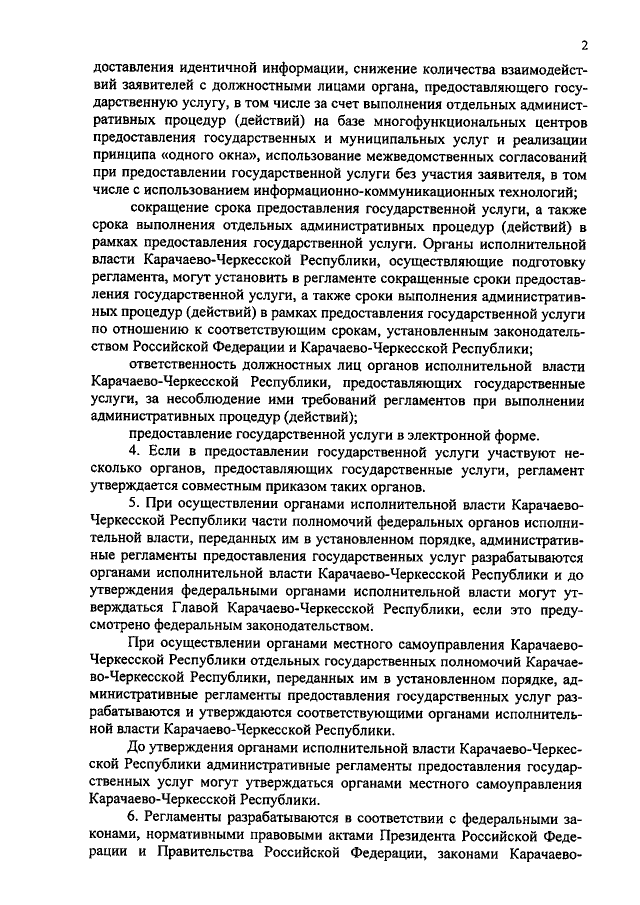 2

доставления идентичной информации, снижение количества взаимодействий заявителей с должностными лицами органа, предоставляющего государственную услугу, в том числе за счет выполнения отдельных административных процедур (действий) на базе многофункциональных центров предоставления государственных и муниципальных услуг и реализации принципа «одного окна», использование межведомственных согласований при предоставлении государственной услуги без участия заявителя, в том числе с использованием информационно-коммуникационных технологий;

сокращение срока предоставления государственной услуги, а также срока выполнения отдельных административных процедур (действий) в рамках предоставления государственной услуги. Органы исполнительной власти Карачаево-Черкесской Республики, осуществляющие подготовку регламента, могут установить в регламенте сокращенные сроки предоставления государственной услуги, а также сроки выполнения административных процедур (действий) в рамках предоставления государственной услуги по отношению к соответствующим срокам, установленным законодательством Российской Федерации и Карачаево-Черкесской Республики;

ответственность должностных лиц органов исполнительной власти Карачаево-Черкесской Республики, предоставляющих государственные услуги, за несоблюдение ими требований регламентов при выполнении административных процедур (действий);

предоставление государственной услуги в электронной форме.

4. Если в предоставлении государственной услуги участвуют несколько органов, предоставляющих государственные услуги, регламент утверждается совместным приказом таких органов.

5. При осуществлении органами исполнительной власти Карачаево-Черкесской Республики части полномочий федеральных органов исполнительной власти, переданных им в установленном порядке, административные регламенты предоставления государственных услуг разрабатываются органами исполнительной власти Карачаево-Черкесской Республики и до утверждения федеральными органами исполнительной власти могут утверждаться Главой Карачаево-Черкесской Республики, если это предусмотрено федеральным законодательством.

При осуществлении органами местного самоуправления Карачаево-Черкесской Республики отдельных государственных полномочий Карачаево-Черкесской Республики, переданных им в установленном порядке, административные регламенты предоставления государственных услуг разрабатываются и утверждаются соответствующими органами исполнительной власти Карачаево-Черкесской Республики.

До утверждения органами исполнительной власти Карачаево-Черкесской Республики административные регламенты предоставления государственных услуг могут утверждаться органами местного самоуправления Карачаево-Черкесской Республики.

6. Регламенты разрабатываются в соответствии с федеральными законами, нормативными правовыми актами Президента Российской Федерации и Правительства Российской Федерации, законами Карачаево-